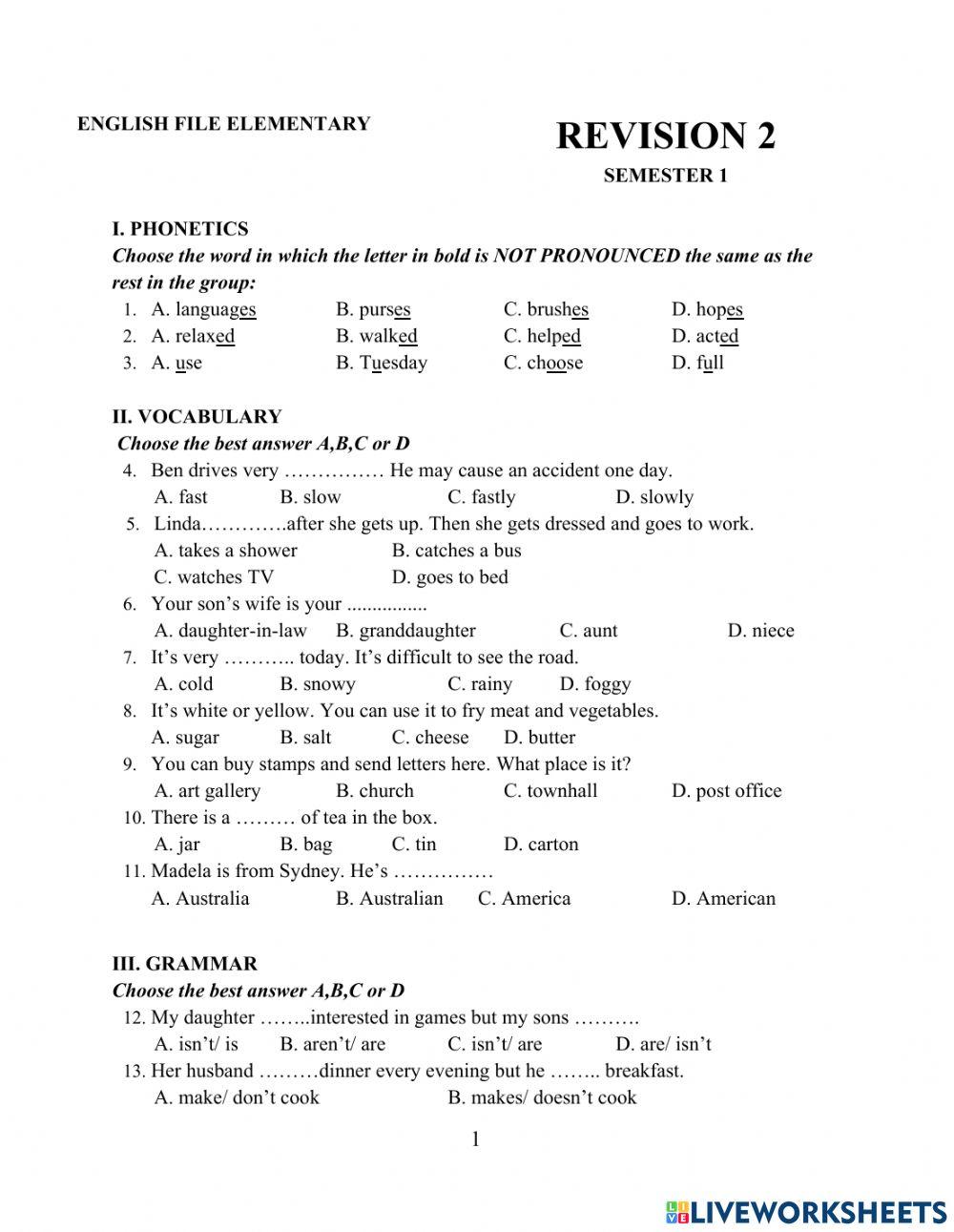 ENGLISH FILE ELEMENTARY

REVISION 2

SEMESTER 1

I. PHONETICS

Choose the word in which the letter in bold is NOT PRONOUNCED the same as the rest in the group:

1. A. languages B. purses C. brushes D. hopes
2. A. relaxed B. walked C. helped D. acted
3. A. use B. Tuesday C. choose D. full

II. VOCABULARY

Choose the best answer A,B,C or D

4. Ben drives very …………… He may cause an accident one day.
A. fast B. slow C. fastly D. slowly
5. Linda………….after she gets up. Then she gets dressed and goes to work.
A. takes a shower B. catches a bus
C. watches TV D. goes to bed
6. Your son's wife is your ................
A. daughter-in-law B. granddaughter C. aunt D. niece
7. It's very ……….. today. It's difficult to see the road.
A. cold B. snowy C. rainy D. foggy
8. It's white or yellow. You can use it to fry meat and vegetables.
A. sugar B. salt C. cheese D. butter
9. You can buy stamps and send letters here. What place is it?
A. art gallery B. church C. townhall D. post office
10. There is a ……… of tea in the box.
A. jar B. bag C. tin D. carton
11. Madela is from Sydney. He's ……………
A. Australia B. Australian C. America D. American

III. GRAMMAR

Choose the best answer A,B,C or D

12. My daughter ……..interested in games but my sons ……….
A. isn't/ is B. aren't/ are C. isn't/ are D. are/ isn't
13. Her husband ………dinner every evening but he …….. breakfast.
A. make/ don't cook B. makes/ doesn't cook

1

LIVEWORKSHEETS